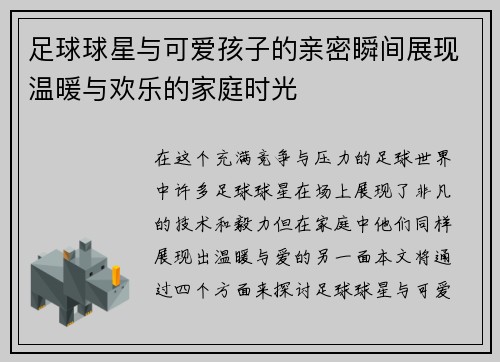 足球球星与可爱孩子的亲密瞬间展现温暖与欢乐的家庭时光

在这个充满竞争与压力的足球世界中许多足球球星在场上展现了非凡的技术和毅力但在家庭中他们同样展现出温暖与爱的另一面本文将通过四个方面来探讨足球球星与可爱